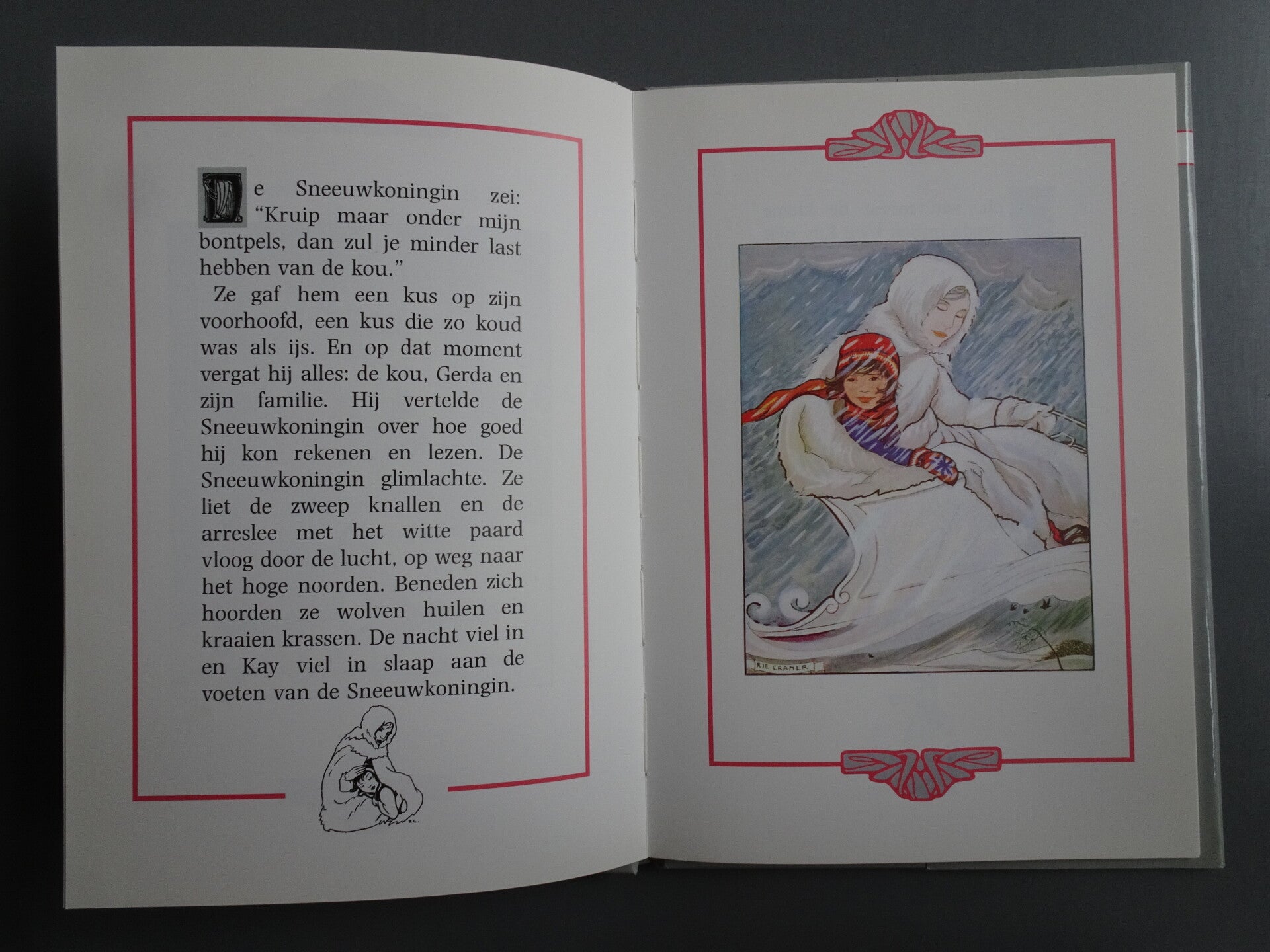 De Sneeuwkoningin zei: "Kruip maar onder mijn bontpels, dan zul je minder last hebben van de kou."

Ze gaf hem een kus op zijn voorhoofd, een kus die zo koud was als ijs. En op dat moment vergat hij alles: de kou, Gerda en zijn familie. Hij vertelde de Sneeuwkoningin over hoe goed hij kon rekenen en lezen. De Sneeuwkoningin glimlachte. Ze liet de zweep knallen en de arreslee met het witte paard vloog door de lucht, op weg naar het hoge noorden. Beneden zich hoorden ze wolven huilen en kraaien krassen. De nacht viel in en Kay viel in slaap aan de voeten van de Sneeuwkoningin.

RIE CRAMER